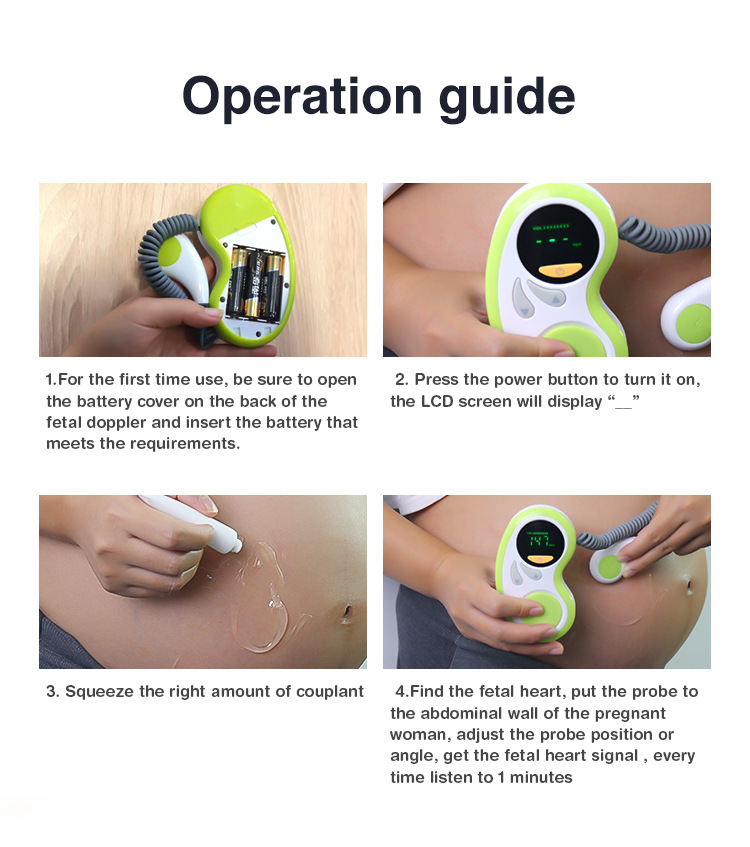 Operation guide

1.For the first time use, be sure to open the battery cover on the back of the fetal doppler and insert the battery that meets the requirements.

2. Press the power button to turn it on, the LCD screen will display "__"

3. Squeeze the right amount of couplant

4.Find the fetal heart, put the probe to the abdominal wall of the pregnant woman, adjust the probe position or angle, get the fetal heart signal , every time listen to 1 minutes